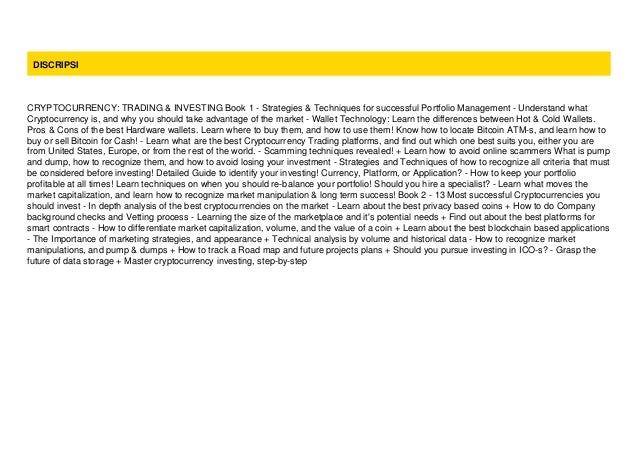 DISCRIPSI

CRYPTOCURRENCY: TRADING & INVESTING Book 1 - Strategies & Techniques for successful Portfolio Management - Understand what Cryptocurrency is, and why you should take advantage of the market - Wallet Technology: Learn the differences between Hot & Cold Wallets. Pros & Cons of the best Hardware wallets. Learn where to buy them, and how to use them! Know how to locate Bitcoin ATM-s, and learn how to buy or sell Bitcoin for Cash! - Learn what are the best Cryptocurrency Trading platforms, and find out which one best suits you, either you are from United States, Europe, or from the rest of the world. - Scamming techniques revealed! + Learn how to avoid online scammers What is pump and dump, how to recognize them, and how to avoid losing your investment - Strategies and Techniques of how to recognize all criteria that must be considered before investing! Detailed Guide to identify your investing! Currency, Platform, or Application? - How to keep your portfolio profitable at all times! Learn techniques on when you should re-balance your portfolio! Should you hire a specialist? - Learn what moves the market capitalization, and learn how to recognize market manipulation & long term success! Book 2 - 13 Most successful Cryptocurrencies you should invest - In depth analysis of the best cryptocurrencies on the market - Learn about the best privacy based coins + How to do Company background checks and Vetting process - Learning the size of the marketplace and it's potential needs + Find out about the best platforms for smart contracts - How to differentiate market capitalization, volume, and the value of a coin + Learn about the best blockchain based applications - The Importance of marketing strategies, and appearance + Technical analysis by volume and historical data - How to recognize market manipulations, and pump & dumps + How to track a Road map and future projects plans + Should you pursue investing in ICO-s? - Grasp the future of data storage + Master cryptocurrency investing, step-by-step